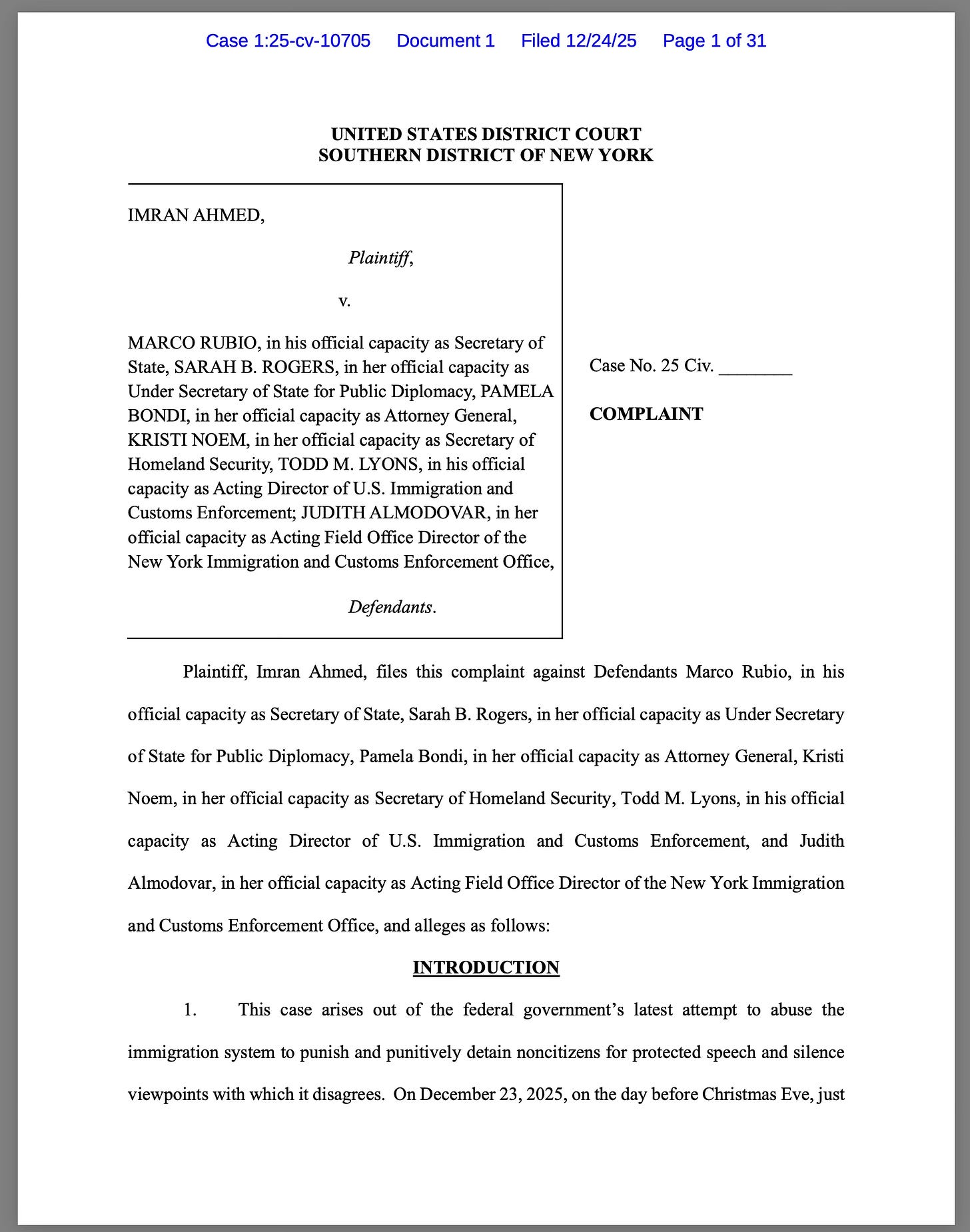 Case 1:25-cv-10705 Document 1 Filed 12/24/25 Page 1 of 31

UNITED STATES DISTRICT COURT
SOUTHERN DISTRICT OF NEW YORK

IMRAN AHMED,

Plaintiff,

v.

MARCO RUBIO, in his official capacity as Secretary of State, SARAH B. ROGERS, in her official capacity as Under Secretary of State for Public Diplomacy, PAMELA BONDI, in her official capacity as Attorney General, KRISTI NOEM, in her official capacity as Secretary of Homeland Security, TODD M. LYONS, in his official capacity as Acting Director of U.S. Immigration and Customs Enforcement; JUDITH ALMODOVAR, in her official capacity as Acting Field Office Director of the New York Immigration and Customs Enforcement Office,

Defendants.

Case No. 25 Civ. ________

COMPLAINT

Plaintiff, Imran Ahmed, files this complaint against Defendants Marco Rubio, in his official capacity as Secretary of State, Sarah B. Rogers, in her official capacity as Under Secretary of State for Public Diplomacy, Pamela Bondi, in her official capacity as Attorney General, Kristi Noem, in her official capacity as Secretary of Homeland Security, Todd M. Lyons, in his official capacity as Acting Director of U.S. Immigration and Customs Enforcement, and Judith Almodovar, in her official capacity as Acting Field Office Director of the New York Immigration and Customs Enforcement Office, and alleges as follows:

INTRODUCTION

1. This case arises out of the federal government's latest attempt to abuse the immigration system to punish and punitively detain noncitizens for protected speech and silence viewpoints with which it disagrees. On December 23, 2025, on the day before Christmas Eve, just